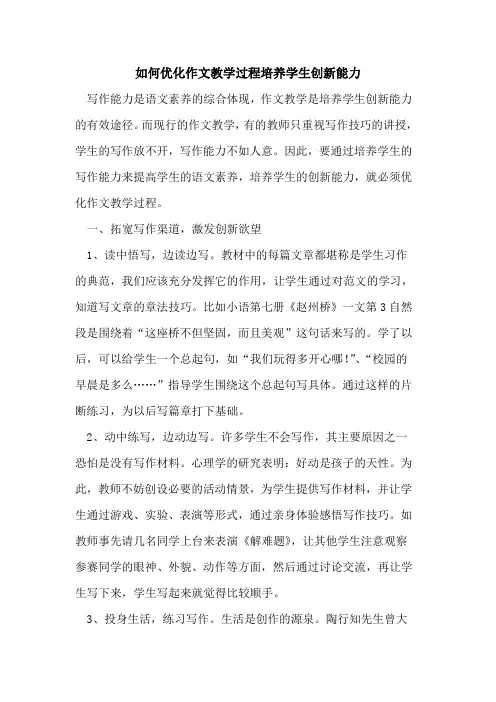 如何优化作文教学过程培养学生创新能力

写作能力是语文素养的综合体现，作文教学是培养学生创新能力的有效途径。而现行的作文教学，有的教师只重视写作技巧的讲授，学生的写作放不开，写作能力不如人意。因此，要通过培养学生的写作能力来提高学生的语文素养，培养学生的创新能力，就必须优化作文教学过程。

一、拓宽写作渠道，激发创新欲望

1、读中悟写，边读边写。教材中的每篇文章都堪称是学生习作的典范，我们应该充分发挥它的作用，让学生通过对范文的学习，知道写文章的章法技巧。比如小语第七册《赵州桥》一文第3自然段是围绕着“这座桥不但坚固，而且美观”这句话来写的。学了以后，可以给学生一个总起句，如“我们玩得多开心哪!”、“校园的早晨是多么……”指导学生围绕这个总起句写具体。通过这样的片断练习，为以后写篇章打下基础。

2、动中练写，边动边写。许多学生不会写作，其主要原因之一恐怕是没有写作材料。心理学的研究表明：好动是孩子的天性。为此，教师不妨创设必要的活动情景，为学生提供写作材料，并让学生通过游戏、实验、表演等形式，通过亲身体验感悟写作技巧。如教师事先请几名同学上台来表演《解难题》，让其他学生注意观察参赛同学的眼神、外貌、动作等方面，然后通过讨论交流，再让学生写下来，学生写起来就觉得比较顺手。

3、投身生活，练习写作。生活是创作的源泉。陶行知先生曾大